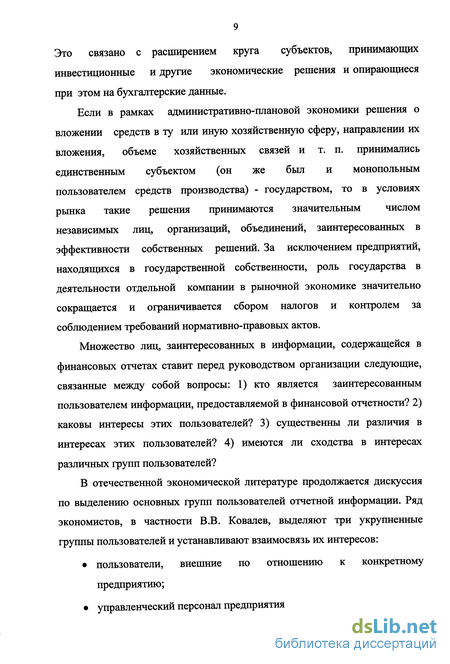 9

Это связано с расширением круга субъектов, принимающих инвестиционные и другие экономические решения и опирающиеся при этом на бухгалтерские данные.

Если в рамках административно-плановой экономики решения о вложении средств в ту или иную хозяйственную сферу, направлении их вложения, объеме хозяйственных связей и т. п. принимались единственным субъектом (он же был и монопольным пользователем средств производства) - государством, то в условиях рынка такие решения принимаются значительным числом независимых лиц, организаций, объединений, заинтересованных в эффективности собственных решений. За исключением предприятий, находящихся в государственной собственности, роль государства в деятельности отдельной компании в рыночной экономике значительно сокращается и ограничивается сбором налогов и контролем за соблюдением требований нормативно-правовых актов.

Множество лиц, заинтересованных в информации, содержащейся в финансовых отчетах ставит перед руководством организации следующие, связанные между собой вопросы: 1) кто является заинтересованным пользователем информации, предоставляемой в финансовой отчетности? 2) каковы интересы этих пользователей? 3) существенны ли различия в интересах этих пользователей? 4) имеются ли сходства в интересах различных групп пользователей?

В отечественной экономической литературе продолжается дискуссия по выделению основных групп пользователей отчетной информации. Ряд экономистов, в частности В.В. Ковалев, выделяют три укрупненные группы пользователей и устанавливают взаимосвязь их интересов:

• пользователи, внешние по отношению к конкретному предприятию;

• управленческий персонал предприятия

dsLib.net
библиотека диссертаций